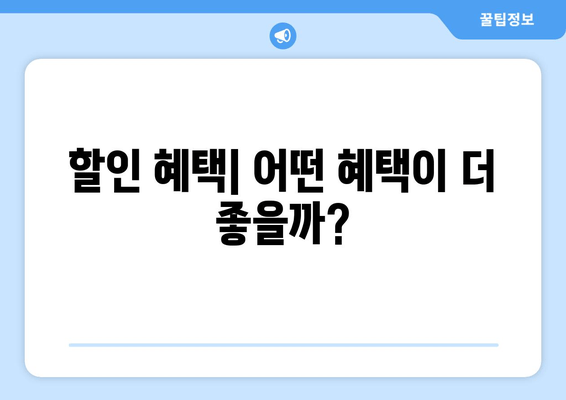 꿀팁정보

할인 혜택| 어떤 혜택이 더 좋을까?